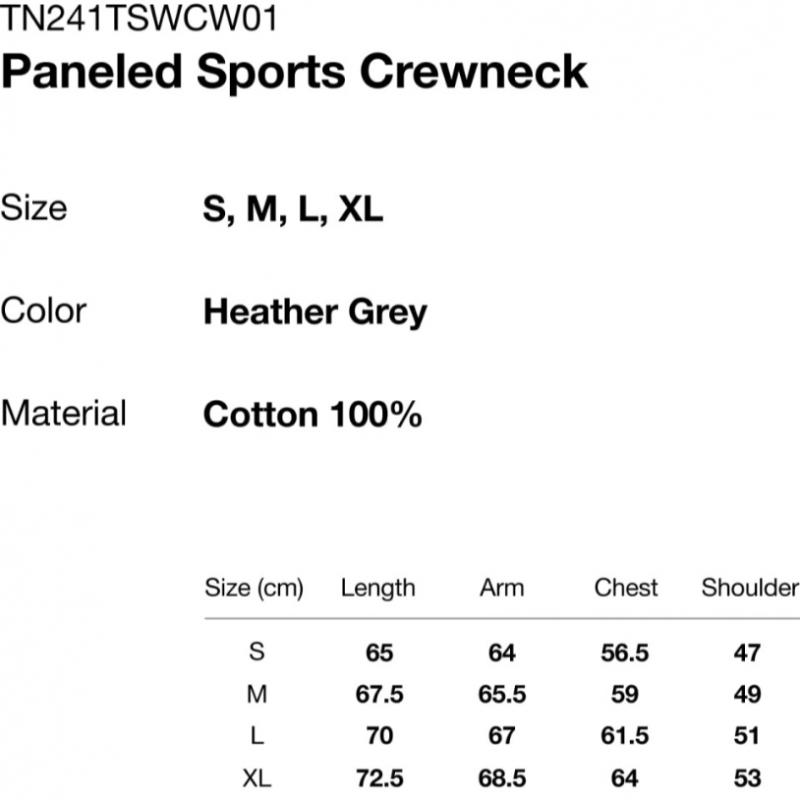 TN241TSWCW01
Paneled Sports Crewneck

Size S, M, L, XL

Color Heather Grey

Material Cotton 100%

| Size (cm) | Length | Arm | Chest | Shoulder |
|---|---|---|---|---|
| S | 65 | 64 | 56.5 | 47 |
| M | 67.5 | 65.5 | 59 | 49 |
| L | 70 | 67 | 61.5 | 51 |
| XL | 72.5 | 68.5 | 64 | 53 |